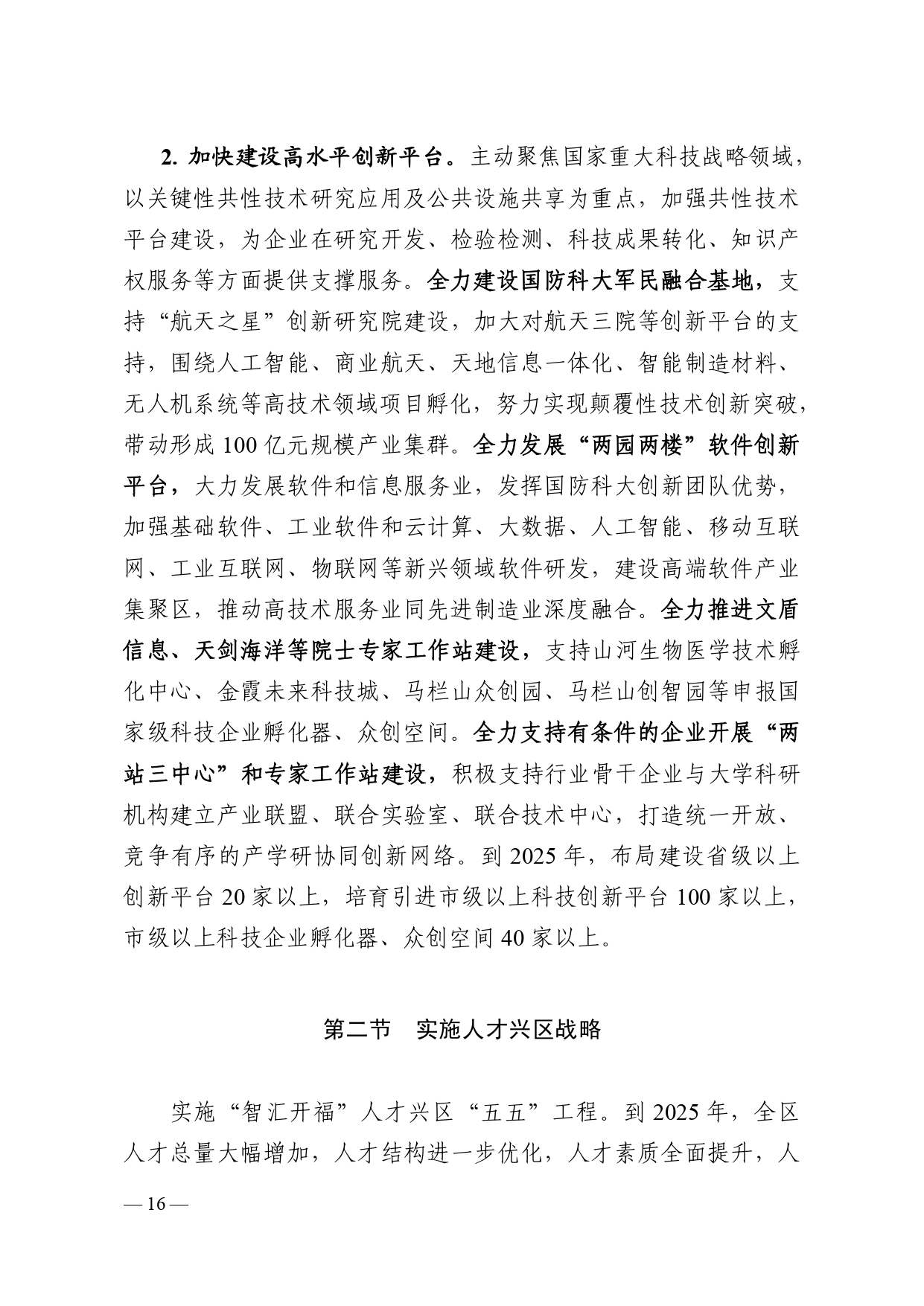 2. 加快建设高水平创新平台。主动聚焦国家重大科技战略领域，以关键性共性技术研究应用及公共设施共享为重点，加强共性技术平台建设，为企业在研究开发、检验检测、科技成果转化、知识产权服务等方面提供支撑服务。全力建设国防科大军民融合基地，支持“航天之星”创新研究院建设，加大对航天三院等创新平台的支持，围绕人工智能、商业航天、天地信息一体化、智能制造材料、无人机系统等高技术领域项目孵化，努力实现颠覆性技术创新突破，带动形成 100 亿元规模产业集群。全力发展“两园两楼”软件创新平台，大力发展软件和信息服务业，发挥国防科大创新团队优势，加强基础软件、工业软件和云计算、大数据、人工智能、移动互联网、工业互联网、物联网等新兴领域软件研发，建设高端软件产业集聚区，推动高技术服务业同先进制造业深度融合。全力推进文盾信息、天剑海洋等院士专家工作站建设，支持山河生物医学技术孵化中心、金霞未来科技城、马栏山众创园、马栏山创智园等申报国家级科技企业孵化器、众创空间。全力支持有条件的企业开展“两站三中心”和专家工作站建设，积极支持行业骨干企业与大学科研机构建立产业联盟、联合实验室、联合技术中心，打造统一开放、竞争有序的产学研协同创新网络。到 2025 年，布局建设省级以上创新平台 20 家以上，培育引进市级以上科技创新平台 100 家以上，市级以上科技企业孵化器、众创空间 40 家以上。

第二节　实施人才兴区战略

实施“智汇开福”人才兴区“五五”工程。到 2025 年，全区人才总量大幅增加，人才结构进一步优化，人才素质全面提升，人

— 16 —